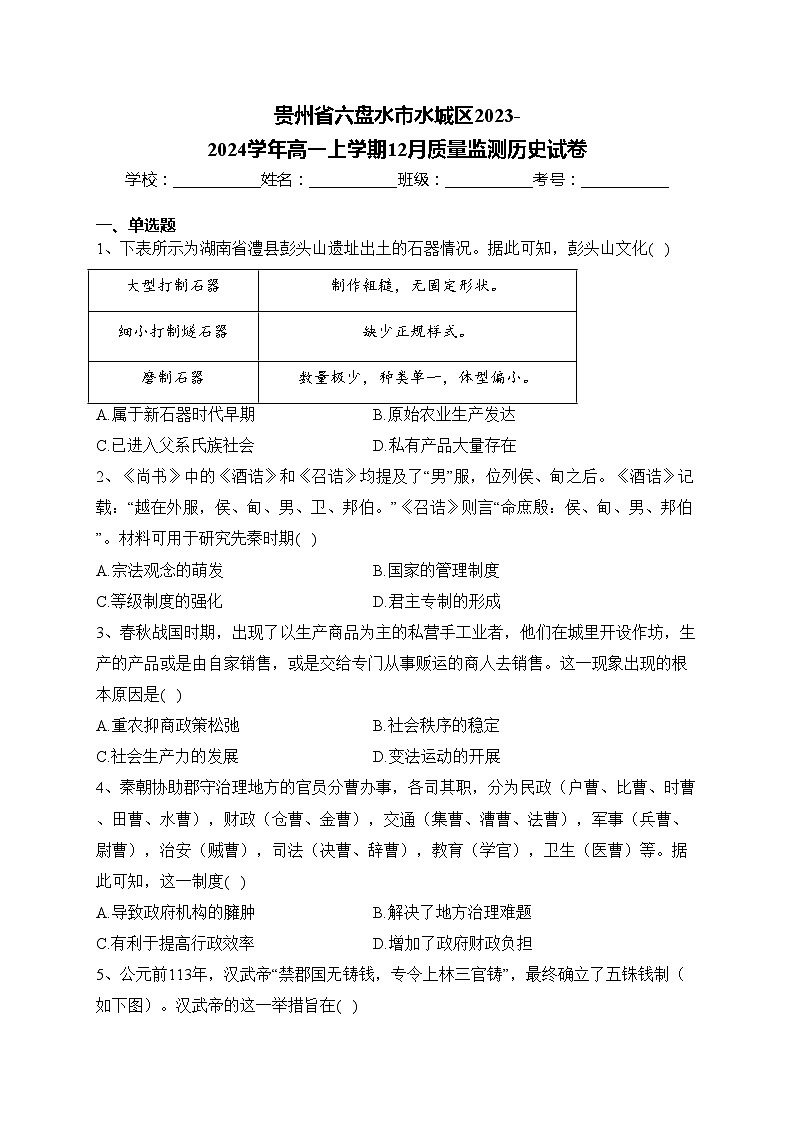 贵州省六盘水市水城区2023-2024学年高一上学期12月质量监测历史试卷

学校：___________姓名：___________班级：___________考号：___________

一、单选题

1、下表所示为湖南省澧县彭头山遗址出土的石器情况。据此可知，彭头山文化( )

| 大型打制石器 | 制作粗糙，无固定形状。 |
|---|---|
| 细小打制燧石器 | 缺少正规样式。 |
| 磨制石器 | 数量极少，种类单一，体型偏小。 |

A.属于新石器时代早期
B.原始农业生产发达
C.已进入父系氏族社会
D.私有产品大量存在

2、《尚书》中的《酒诰》和《召诰》均提及了“男”服，位列侯、甸之后。《酒诰》记载：“越在外服，侯、甸、男、卫、邦伯。”《召诰》则言“命庶殷：侯、甸、男、邦伯”。材料可用于研究先秦时期( )

A.宗法观念的萌发
B.国家的管理制度
C.等级制度的强化
D.君主专制的形成

3、春秋战国时期，出现了以生产商品为主的私营手工业者，他们在城里开设作坊，生产的产品或是由自家销售，或是交给专门从事贩运的商人去销售。这一现象出现的根本原因是( )

A.重农抑商政策松弛
B.社会秩序的稳定
C.社会生产力的发展
D.变法运动的开展

4、秦朝协助郡守治理地方的官员分曹办事，各司其职，分为民政（户曹、比曹、时曹、田曹、水曹），财政（仓曹、金曹），交通（集曹、漕曹、法曹），军事（兵曹、尉曹），治安（贼曹），司法（决曹、辞曹），教育（学官），卫生（医曹）等。据此可知，这一制度( )

A.导致政府机构的臃肿
B.解决了地方治理难题
C.有利于提高行政效率
D.增加了政府财政负担

5、公元前113年，汉武帝“禁郡国无铸钱，专令上林三官铸”，最终确立了五铢钱制（如下图）。汉武帝的这一举措旨在( )